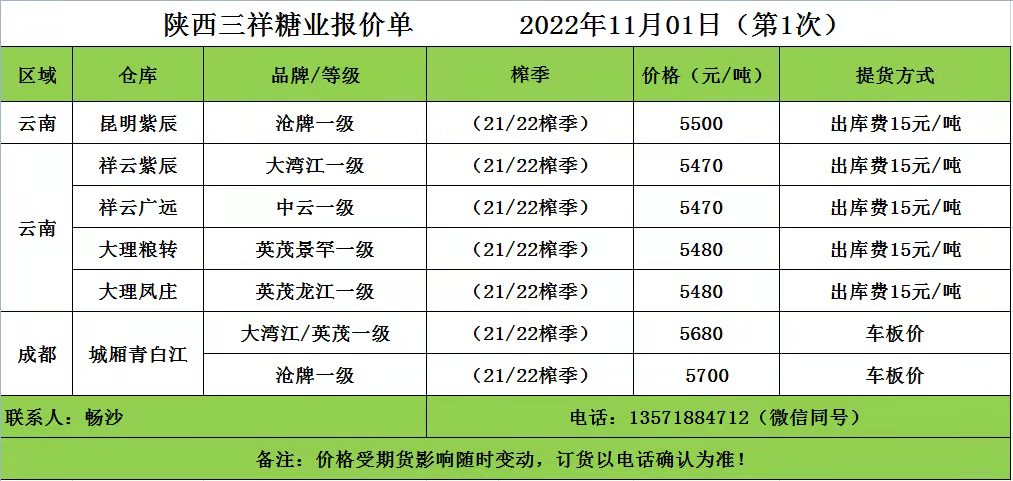 陕西三祥糖业报价单 2022年11月01日（第1次）

| 区域 | 仓库 | 品牌/等级 | 榨季 | 价格（元/吨） | 提货方式 |
|---|---|---|---|---|---|
| 云南 | 昆明紫辰 | 沧牌一级 | （21/22榨季） | 5500 | 出库费15元/吨 |
| 云南 | 祥云紫辰 | 大湾江一级 | （21/22榨季） | 5470 | 出库费15元/吨 |
|  | 祥云广远 | 中云一级 | （21/22榨季） | 5470 | 出库费15元/吨 |
|  | 大理粮转 | 英茂景罕一级 | （21/22榨季） | 5480 | 出库费15元/吨 |
|  | 大理凤庄 | 英茂龙江一级 | （21/22榨季） | 5480 | 出库费15元/吨 |
| 成都 | 城厢青白江 | 大湾江/英茂一级 | （21/22榨季） | 5680 | 车板价 |
|  |  | 沧牌一级 | （21/22榨季） | 5700 | 车板价 |

联系人：畅沙

电话：13571884712（微信同号）

备注：价格受期货影响随时变动，订货以电话确认为准！